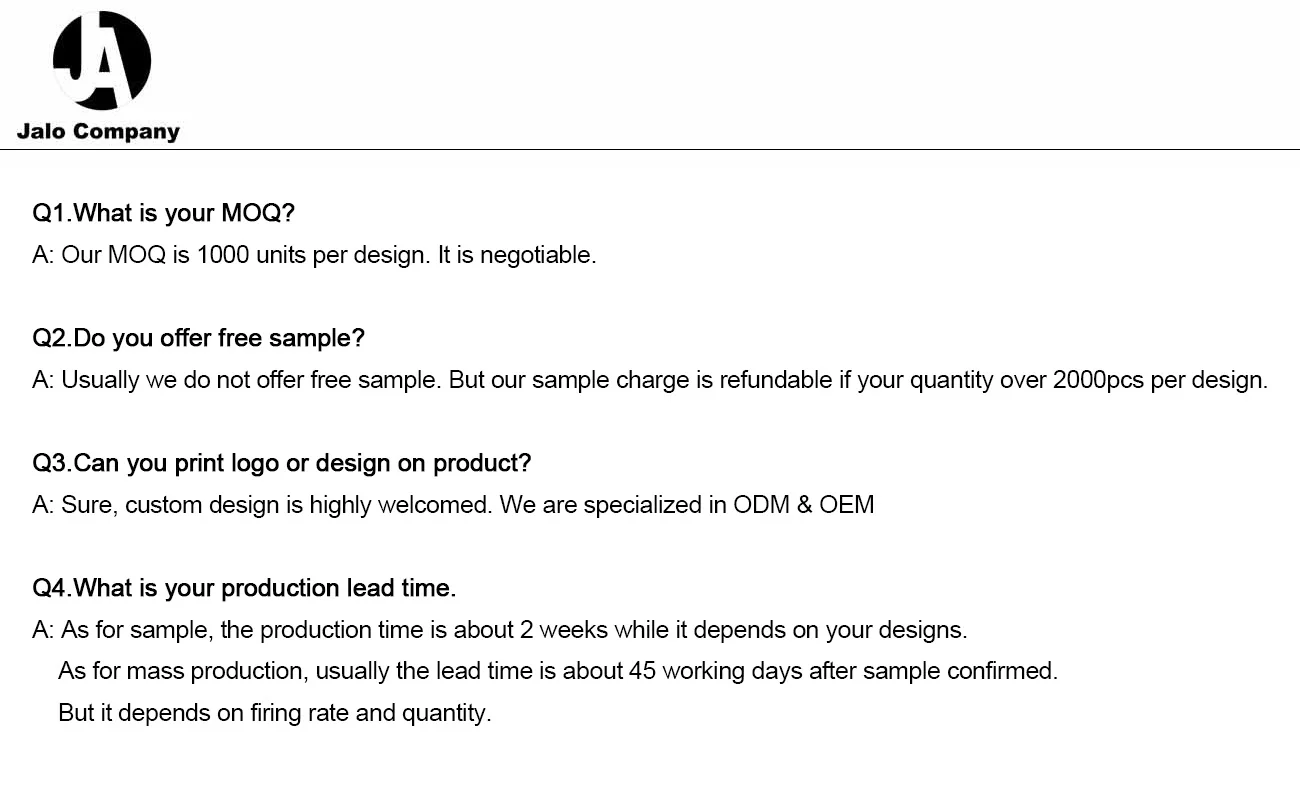 JA
Jalo Company

Q1.What is your MOQ?
A: Our MOQ is 1000 units per design. It is negotiable.

Q2.Do you offer free sample?
A: Usually we do not offer free sample. But our sample charge is refundable if your quantity over 2000pcs per design.

Q3.Can you print logo or design on product?
A: Sure, custom design is highly welcomed. We are specialized in ODM & OEM

Q4.What is your production lead time.
A: As for sample, the production time is about 2 weeks while it depends on your designs.
As for mass production, usually the lead time is about 45 working days after sample confirmed.
But it depends on firing rate and quantity.